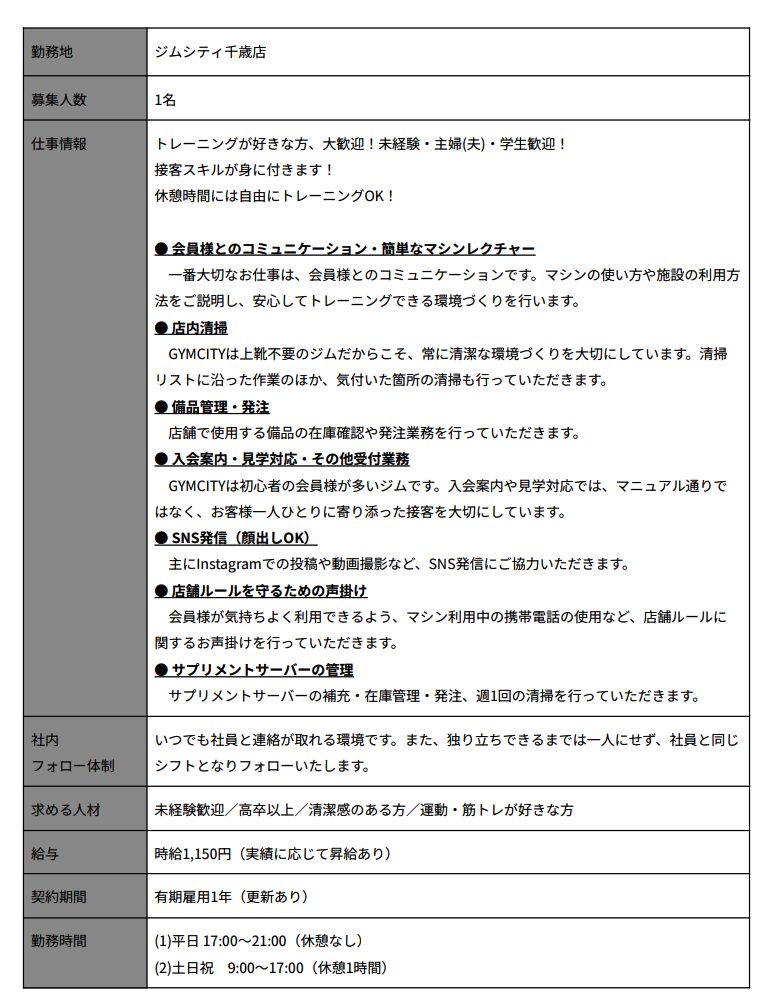 | 勤務地 | ジムシティ千歳店 |
|---|---|
| 募集人数 | 1名 |
| 仕事情報 | トレーニングが好きな方、大歓迎！未経験・主婦(夫)・学生歓迎！ 接客スキルが身に付きます！ 休憩時間には自由にトレーニングOK！ ● 会員様とのコミュニケーション・簡単なマシンレクチャー 一番大切なお仕事は、会員様とのコミュニケーションです。マシンの使い方や施設の利用方法をご説明し、安心してトレーニングできる環境づくりを行います。 ● 店内清掃 GYMCITYは上靴不要のジムだからこそ、常に清潔な環境づくりを大切にしています。清掃リストに沿った作業のほか、気付いた箇所の清掃も行っていただきます。 ● 備品管理・発注 店舗で使用する備品の在庫確認や発注業務を行っていただきます。 ● 入会案内・見学対応・その他受付業務 GYMCITYは初心者の会員様が多いジムです。入会案内や見学対応では、マニュアル通りではなく、お客様一人ひとりに寄り添った接客を大切にしています。 ● SNS発信（顔出しOK） 主にInstagramでの投稿や動画撮影など、SNS発信にご協力いただきます。 ● 店舗ルールを守るための声掛け 会員様が気持ちよく利用できるよう、マシン利用中の携帯電話の使用など、店舗ルールに関するお声掛けを行っていただきます。 ● サプリメントサーバーの管理 サプリメントサーバーの補充・在庫管理・発注、週1回の清掃を行っていただきます。 |
| 社内 フォロー体制 | いつでも社員と連絡が取れる環境です。また、独り立ちできるまでは一人にせず、社員と同じシフトとなりフォローいたします。 |
| 求める人材 | 未経験歓迎／高卒以上／清潔感のある方／運動・筋トレが好きな方 |
| 給与 | 時給1,150円（実績に応じて昇給あり） |
| 契約期間 | 有期雇用1年（更新あり） |
| 勤務時間 | (1)平日 17:00～21:00（休憩なし） (2)土日祝 9:00～17:00（休憩1時間） |